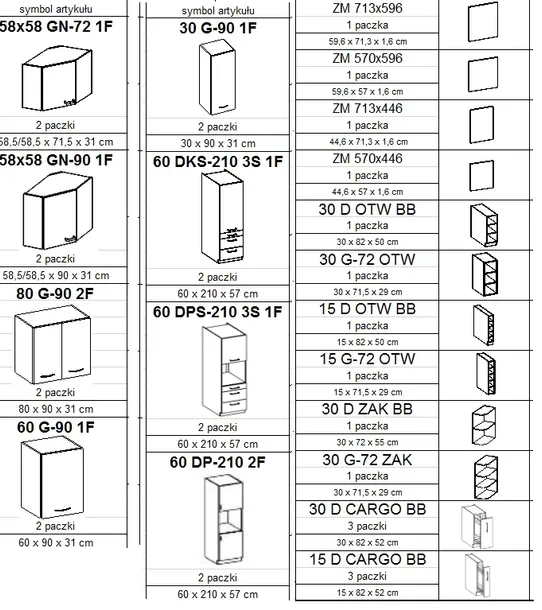 symbol artykułu
58x58 GN-72 1F
2 paczki
58,5/58,5 x 71,5 x 31 cm
58x58 GN-90 1F
2 paczki
58,5/58,5 x 90 x 31 cm
80 G-90 2F
2 paczki
80 x 90 x 31 cm
60 G-90 1F
2 paczki
60 x 90 x 31 cm

symbol artykułu
30 G-90 1F
2 paczki
30 x 90 x 31 cm
60 DKS-210 3S 1F
2 paczki
60 x 210 x 57 cm
60 DPS-210 3S 1F
2 paczki
60 x 210 x 57 cm
60 DP-210 2F
2 paczki
60 x 210 x 57 cm

ZM 713x596
1 paczka
59,6 x 71,3 x 1,6 cm
ZM 570x596
1 paczka
59,6 x 57 x 1,6 cm
ZM 713x446
1 paczka
44,6 x 71,3 x 1,6 cm
ZM 570x446
1 paczka
44,6 x 57 x 1,6 cm
30 D OTW BB
1 paczka
30 x 82 x 50 cm
30 G-72 OTW
1 paczka
30 x 71,5 x 29 cm
15 D OTW BB
1 paczka
15 x 82 x 50 cm
15 G-72 OTW
1 paczka
15 x 71,5 x 29 cm
30 D ZAK BB
1 paczka
30 x 72 x 55 cm
30 G-72 ZAK
1 paczka
30 x 71,5 x 29 cm
30 D CARGO BB
3 paczki
30 x 82 x 52 cm
15 D CARGO BB
3 paczki
15 x 82 x 52 cm